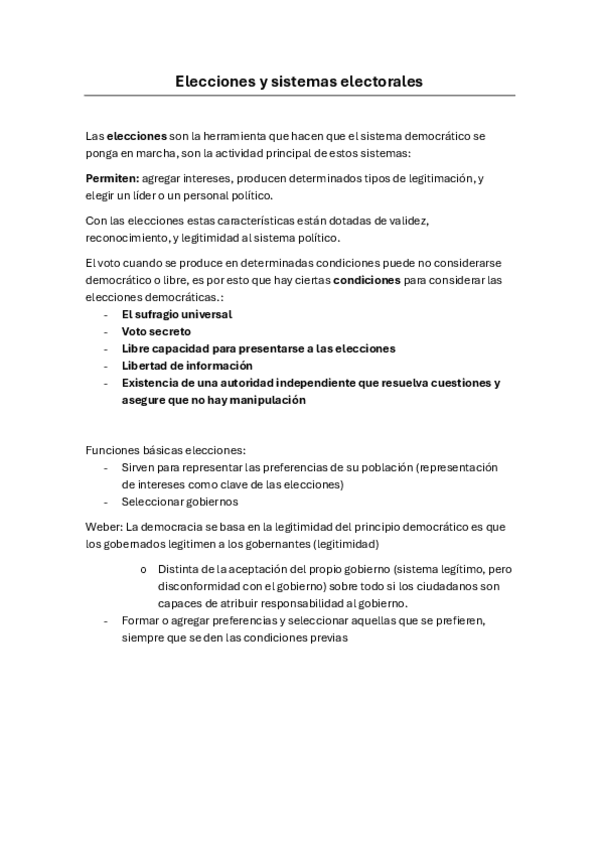 Elecciones y sistemas electorales

Las elecciones son la herramienta que hacen que el sistema democrático se ponga en marcha, son la actividad principal de estos sistemas:

Permiten: agregar intereses, producen determinados tipos de legitimación, y elegir un líder o un personal político.

Con las elecciones estas características están dotadas de validez, reconocimiento, y legitimidad al sistema político.

El voto cuando se produce en determinadas condiciones puede no considerarse democrático o libre, es por esto que hay ciertas condiciones para considerar las elecciones democráticas.:
- El sufragio universal
- Voto secreto
- Libre capacidad para presentarse a las elecciones
- Libertad de información
- Existencia de una autoridad independiente que resuelva cuestiones y asegure que no hay manipulación

Funciones básicas elecciones:
- Sirven para representar las preferencias de su población (representación de intereses como clave de las elecciones)
- Seleccionar gobiernos

Weber: La democracia se basa en la legitimidad del principio democrático es que los gobernados legitimen a los gobernantes (legitimidad)

o Distinta de la aceptación del propio gobierno (sistema legítimo, pero disconformidad con el gobierno) sobre todo si los ciudadanos son capaces de atribuir responsabilidad al gobierno.
- Formar o agregar preferencias y seleccionar aquellas que se prefieren, siempre que se den las condiciones previas